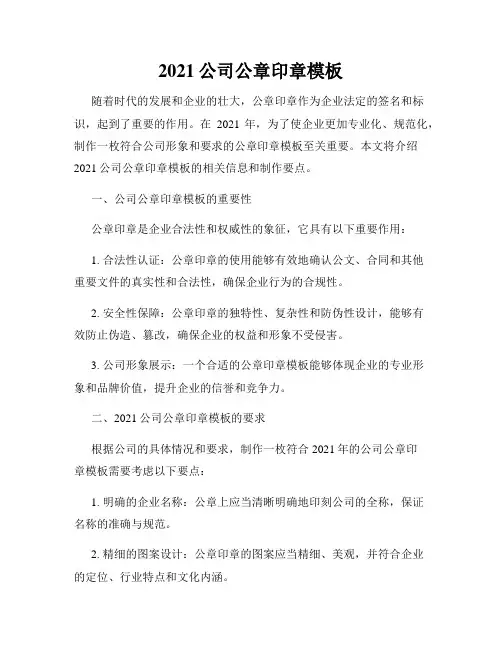 2021 公司公章印章模板

随着时代的发展和企业的壮大，公章印章作为企业法定的签名和标识，起到了重要的作用。在 2021 年，为了使企业更加专业化、规范化，制作一枚符合公司形象和要求的公章印章模板至关重要。本文将介绍 2021 公司公章印章模板的相关信息和制作要点。

一、公司公章印章模板的重要性

公章印章是企业合法性和权威性的象征，它具有以下重要作用：

1. 合法性认证：公章印章的使用能够有效地确认公文、合同和其他重要文件的真实性和合法性，确保企业行为的合规性。

2. 安全性保障：公章印章的独特性、复杂性和防伪性设计，能够有效防止伪造、篡改，确保企业的权益和形象不受侵害。

3. 公司形象展示：一个合适的公章印章模板能够体现企业的专业形象和品牌价值，提升企业的信誉和竞争力。

二、2021 公司公章印章模板的要求

根据公司的具体情况和要求，制作一枚符合 2021 年的公司公章印章模板需要考虑以下要点：

1. 明确的企业名称：公章上应当清晰明确地印刻公司的全称，保证名称的准确与规范。

2. 精细的图案设计：公章印章的图案应当精细、美观，并符合企业的定位、行业特点和文化内涵。